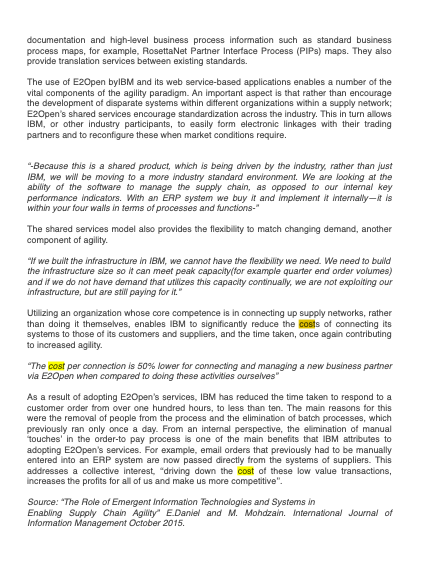 documentation and high-level business process information such as standard business process maps, for example, RosettaNet Partner Interface Process (PIPs) maps. They also provide translation services between existing standards.

The use of E2Open byIBM and its web service-based applications enables a number of the vital components of the agility paradigm. An important aspect is that rather than encourage the development of disparate systems within different organizations within a supply network; E2Open's shared services encourage standardization across the industry. This in turn allows IBM, or other industry participants, to easily form electronic linkages with their trading partners and to reconfigure these when market conditions require.

"-Because this is a shared product, which is being driven by the industry, rather than just IBM, we will be moving to a more industry standard environment. We are looking at the ability of the software to manage the supply chain, as opposed to our internal key performance indicators. With an ERP system we buy it and implement it internally—it is within your four walls in terms of processes and functions-"

The shared services model also provides the flexibility to match changing demand, another component of agility.

"If we built the infrastructure in IBM, we cannot have the flexibility we need. We need to build the infrastructure size so it can meet peak capacity(for example quarter end order volumes) and if we do not have demand that utilizes this capacity continually, we are not exploiting our infrastructure, but are still paying for it."

Utilizing an organization whose core competence is in connecting up supply networks, rather than doing it themselves, enables IBM to significantly reduce the costs of connecting its systems to those of its customers and suppliers, and the time taken, once again contributing to increased agility.

"The cost per connection is 50% lower for connecting and managing a new business partner via E2Open when compared to doing these activities ourselves"

As a result of adopting E2Open's services, IBM has reduced the time taken to respond to a customer order from over one hundred hours, to less than ten. The main reasons for this were the removal of people from the process and the elimination of batch processes, which previously ran only once a day. From an internal perspective, the elimination of manual 'touches' in the order-to pay process is one of the main benefits that IBM attributes to adopting E2Open's services. For example, email orders that previously had to be manually entered into an ERP system are now passed directly from the systems of suppliers. This addresses a collective interest, "driving down the cost of these low value transactions, increases the profits for all of us and make us more competitive".

Source: "The Role of Emergent Information Technologies and Systems in Enabling Supply Chain Agility" E.Daniel and M. Mohdzain. International Journal of Information Management October 2015.